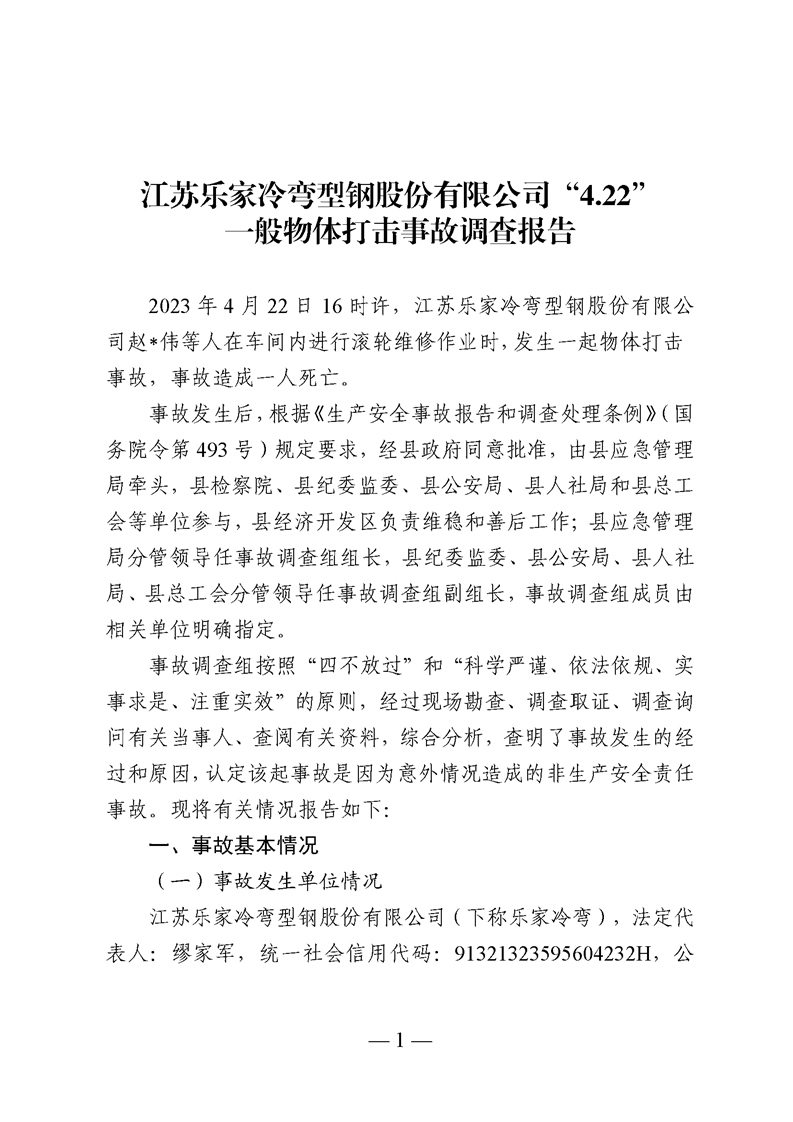 江苏乐家冷弯型钢股份有限公司“4.22”一般物体打击事故调查报告

2023 年 4 月 22 日 16 时许，江苏乐家冷弯型钢股份有限公司赵*伟等人在车间内进行滚轮维修作业时，发生一起物体打击事故，事故造成一人死亡。

事故发生后，根据《生产安全事故报告和调查处理条例》（国务院令第 493 号）规定要求，经县政府同意批准，由县应急管理局牵头，县检察院、县纪委监委、县公安局、县人社局和县总工会等单位参与，县经济开发区负责维稳和善后工作；县应急管理局分管领导任事故调查组组长，县纪委监委、县公安局、县人社局、县总工会分管领导任事故调查组副组长，事故调查组成员由相关单位明确指定。

事故调查组按照“四不放过”和“科学严谨、依法依规、实事求是、注重实效”的原则，经过现场勘查、调查取证、调查询问有关当事人、查阅有关资料，综合分析，查明了事故发生的经过和原因，认定该起事故是因为意外情况造成的非生产安全责任事故。现将有关情况报告如下:

一、事故基本情况

（一）事故发生单位情况

江苏乐家冷弯型钢股份有限公司（下称乐家冷弯），法定代表人：缪家军，统一社会信用代码：91321323595604232H，公

— 1 —